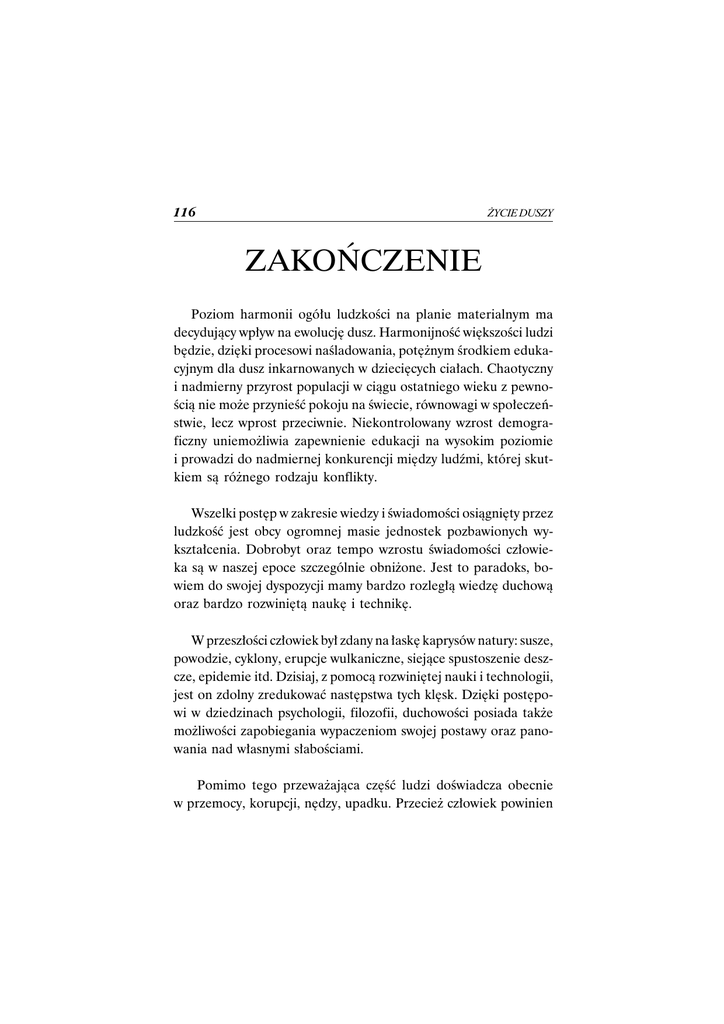 116 ŻYCIE DUSZY

ZAKOŃCZENIE

Poziom harmonii ogółu ludzkości na planie materialnym ma decydujący wpływ na ewolucję dusz. Harmonijność większości ludzi będzie, dzięki procesowi naśladowania, potężnym środkiem edukacyjnym dla dusz inkarnowanych w dziecięcych ciałach. Chaotyczny i nadmierny przyrost populacji w ciągu ostatniego wieku z pewnością nie może przynieść pokoju na świecie, równowagi w społeczeństwie, lecz wprost przeciwnie. Niekontrolowany wzrost demograficzny uniemożliwia zapewnienie edukacji na wysokim poziomie i prowadzi do nadmiernej konkurencji między ludźmi, której skutkiem są różnego rodzaju konflikty.

Wszelki postęp w zakresie wiedzy i świadomości osiągnięty przez ludzkość jest obcy ogromnej masie jednostek pozbawionych wykształcenia. Dobrobyt oraz tempo wzrostu świadomości człowieka są w naszej epoce szczególnie obniżone. Jest to paradoks, bowiem do swojej dyspozycji mamy bardzo rozległą wiedzę duchową oraz bardzo rozwiniętą naukę i technikę.

W przeszłości człowiek był zdany na łaskę kaprysów natury: susze, powodzie, cyklony, erupcje wulkaniczne, siejące spustoszenie deszcze, epidemie itd. Dzisiaj, z pomocą rozwiniętej nauki i technologii, jest on zdolny zredukować następstwa tych klęsk. Dzięki postępowi w dziedzinach psychologii, filozofii, duchowości posiada także możliwości zapobiegania wypaczeniom swojej postawy oraz panowania nad własnymi słabościami.

Pomimo tego przeważająca część ludzi doświadcza obecnie w przemocy, korupcji, nędzy, upadku. Przecież człowiek powinien